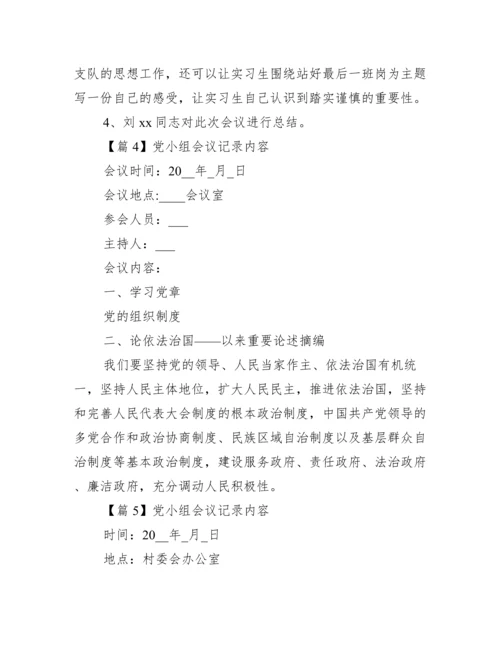 支队的思想工作，还可以让实习生围绕站好最后一班岗为主题写一份自己的感受，让实习生自己认识到踏实谨慎的重要性。

4、刘 xx 同志对此次会议进行总结。

【篇 4】党小组会议记录内容

会议时间：20__年_月_日

会议地点:____会议室

参会人员：___

主持人：___

会议内容：

一、学习党章

党的组织制度

二、论依法治国——以来重要论述摘编

我们要坚持党的领导、人民当家作主、依法治国有机统一，坚持人民主体地位，扩大人民民主，推进依法治国，坚持和完善人民代表大会制度的根本政治制度，中国共产党领导的多党合作和政治协商制度、民族区域自治制度以及基层群众自治制度等基本政治制度，建设服务政府、责任政府、法治政府、廉洁政府，充分调动人民积极性。

【篇 5】党小组会议记录内容

时间：20__年_月_日

地点：村委会办公室